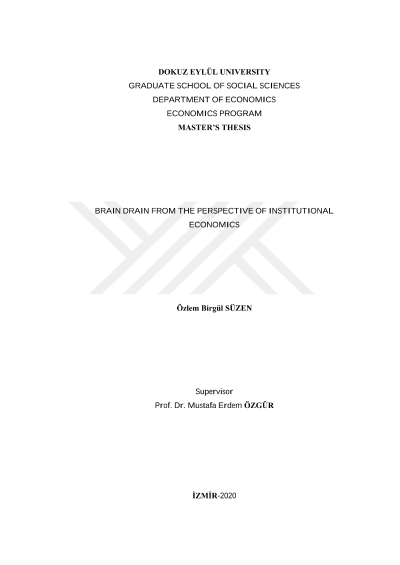 DOKUZ EYLÜL UNIVERSITY
GRADUATE SCHOOL OF SOCIAL SCIENCES
DEPARTMENT OF ECONOMICS
ECONOMICS PROGRAM
MASTER'S THESIS

BRAIN DRAIN FROM THE PERSPECTIVE OF INSTITUTIONAL ECONOMICS

Özlem Birgül SÜZEN

Supervisor
Prof. Dr. Mustafa Erdem ÖZGÜR

İZMİR-2020